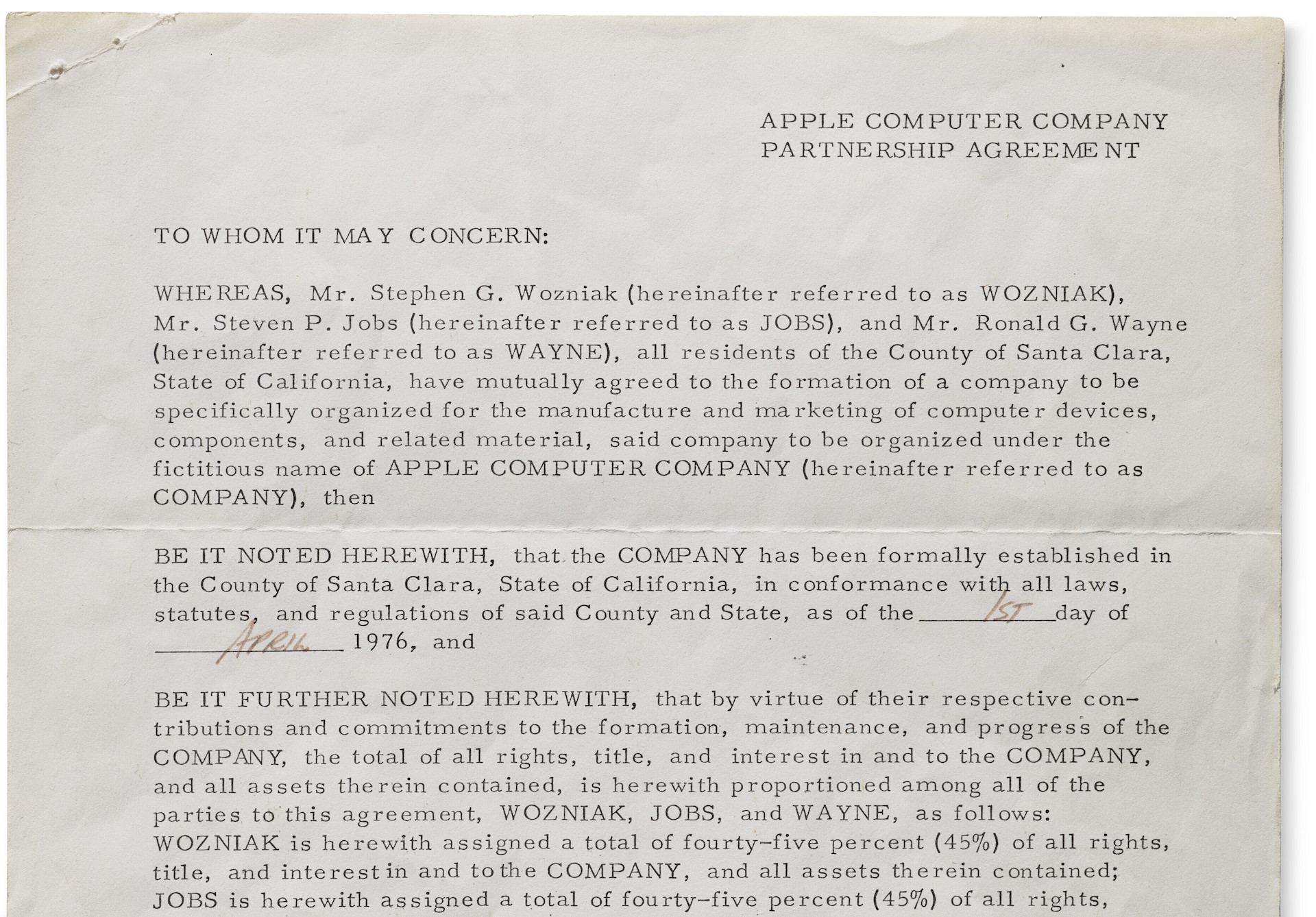 APPLE COMPUTER COMPANY
PARTNERSHIP AGREEMENT

TO WHOM IT MAY CONCERN:

WHEREAS, Mr. Stephen G. Wozniak (hereinafter referred to as WOZNIAK), Mr. Steven P. Jobs (hereinafter referred to as JOBS), and Mr. Ronald G. Wayne (hereinafter referred to as WAYNE), all residents of the County of Santa Clara, State of California, have mutually agreed to the formation of a company to be specifically organized for the manufacture and marketing of computer devices, components, and related material, said company to be organized under the fictitious name of APPLE COMPUTER COMPANY (hereinafter referred to as COMPANY), then

BE IT NOTED HEREWITH, that the COMPANY has been formally established in the County of Santa Clara, State of California, in conformance with all laws, statutes, and regulations of said County and State, as of the 1ST day of APRIL 1976, and

BE IT FURTHER NOTED HEREWITH, that by virtue of their respective contributions and commitments to the formation, maintenance, and progress of the COMPANY, the total of all rights, title, and interest in and to the COMPANY, and all assets therein contained, is herewith proportioned among all of the parties to this agreement, WOZNIAK, JOBS, and WAYNE, as follows:
WOZNIAK is herewith assigned a total of fourty-five percent (45%) of all rights, title, and interest in and to the COMPANY, and all assets therein contained;
JOBS is herewith assigned a total of fourty-five percent (45%) of all rights,